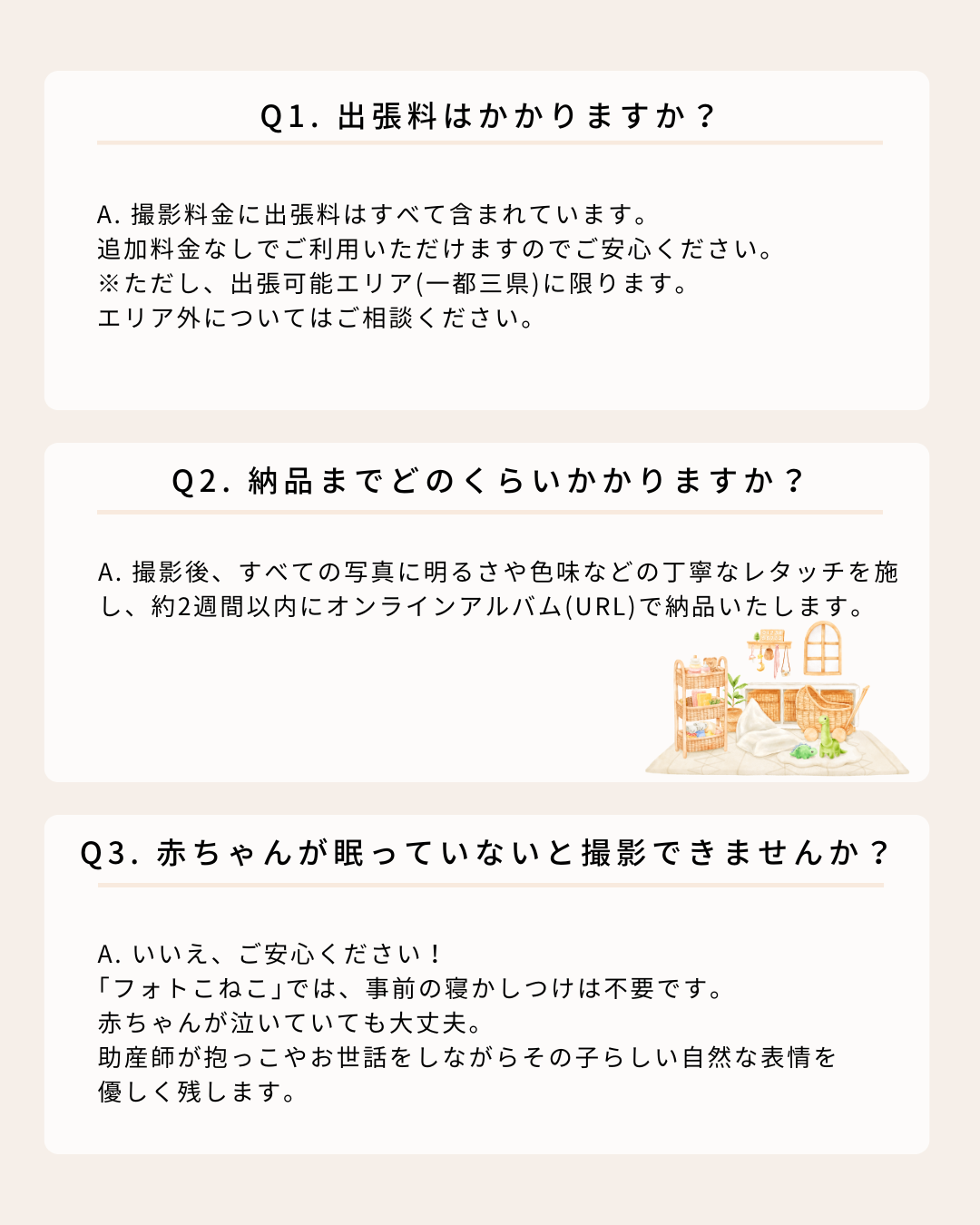 Q1.出張料はかかりますか？

A.撮影料金に出張料はすべて含まれています。
追加料金なしでご利用いただけますのでご安心ください。
※ただし、出張可能エリア(一都三県)に限ります。
エリア外についてはご相談ください。

Q2.納品までどのくらいかかりますか？

A.撮影後、すべての写真に明るさや色味などの丁寧なレタッチを施し、約2週間以内にオンラインアルバム(URL)で納品いたします。

Q3.赤ちゃんが眠っていないと撮影できませんか？

A.いいえ、ご安心ください！
「フォトこねこ」では、事前の寝かしつけは不要です。
赤ちゃんが泣いていても大丈夫。
助産師が抱っこやお世話をしながらその子らしい自然な表情を
優しく残します。